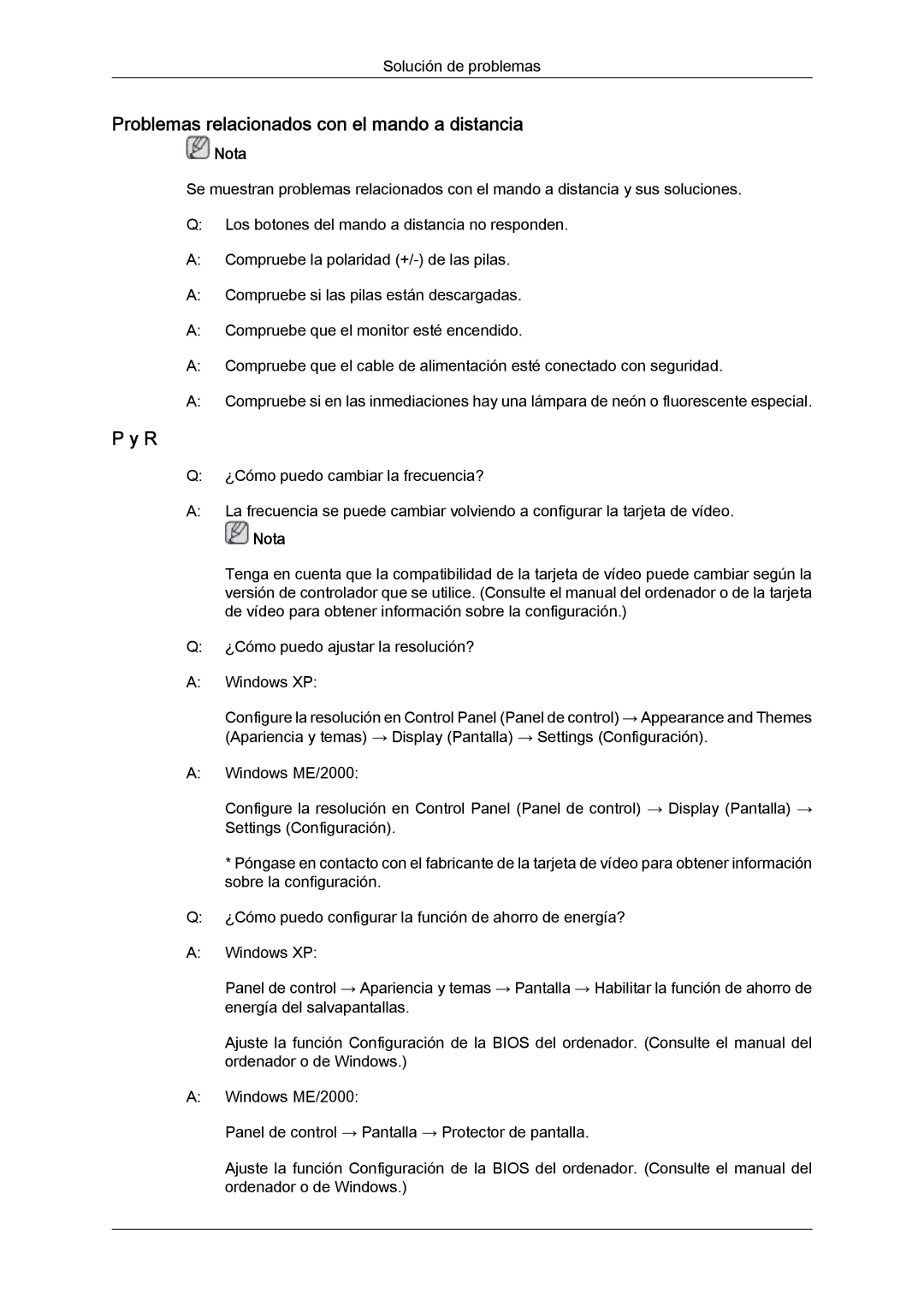 Solución de problemas

Problemas relacionados con el mando a distancia

Nota

Se muestran problemas relacionados con el mando a distancia y sus soluciones.

Q: Los botones del mando a distancia no responden.

A: Compruebe la polaridad (+/-) de las pilas.

A: Compruebe si las pilas están descargadas.

A: Compruebe que el monitor esté encendido.

A: Compruebe que el cable de alimentación esté conectado con seguridad.

A: Compruebe si en las inmediaciones hay una lámpara de neón o fluorescente especial.

P y R

Q: ¿Cómo puedo cambiar la frecuencia?

A: La frecuencia se puede cambiar volviendo a configurar la tarjeta de vídeo.

Nota

Tenga en cuenta que la compatibilidad de la tarjeta de vídeo puede cambiar según la versión de controlador que se utilice. (Consulte el manual del ordenador o de la tarjeta de vídeo para obtener información sobre la configuración.)

Q: ¿Cómo puedo ajustar la resolución?

A: Windows XP:

Configure la resolución en Control Panel (Panel de control) → Appearance and Themes (Apariencia y temas) → Display (Pantalla) → Settings (Configuración).

A: Windows ME/2000:

Configure la resolución en Control Panel (Panel de control) → Display (Pantalla) → Settings (Configuración).

* Póngase en contacto con el fabricante de la tarjeta de vídeo para obtener información sobre la configuración.

Q: ¿Cómo puedo configurar la función de ahorro de energía?

A: Windows XP:

Panel de control → Apariencia y temas → Pantalla → Habilitar la función de ahorro de energía del salvapantallas.

Ajuste la función Configuración de la BIOS del ordenador. (Consulte el manual del ordenador o de Windows.)

A: Windows ME/2000:

Panel de control → Pantalla → Protector de pantalla.

Ajuste la función Configuración de la BIOS del ordenador. (Consulte el manual del ordenador o de Windows.)